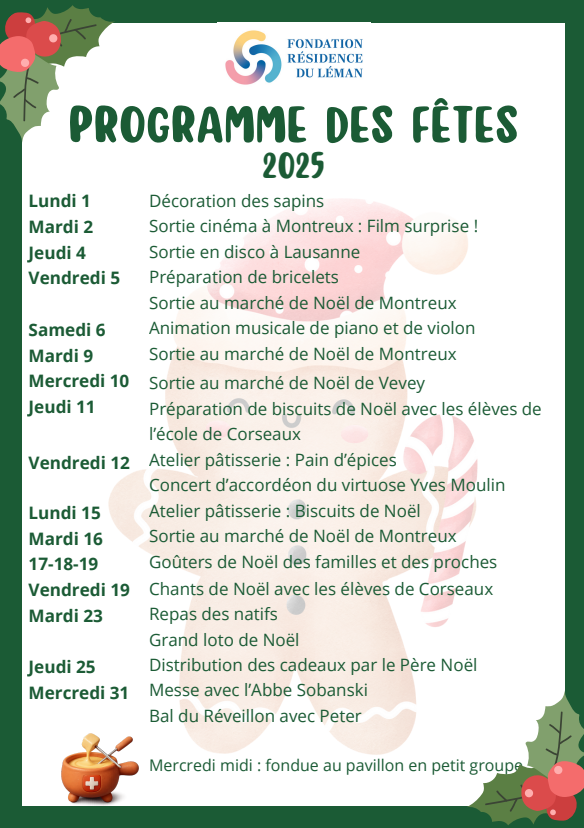 FONDATION
RÉSIDENCE
DU LÉMAN

PROGRAMME DES FÊTES
2025

| | |
|---|---|
| Lundi 1 | Décoration des sapins |
| Mardi 2 | Sortie cinéma à Montreux : Film surprise ! |
| Jeudi 4 | Sortie en disco à Lausanne |
| Vendredi 5 | Préparation de bricelets |
| | Sortie au marché de Noël de Montreux |
| Samedi 6 | Animation musicale de piano et de violon |
| Mardi 9 | Sortie au marché de Noël de Montreux |
| Mercredi 10 | Sortie au marché de Noël de Vevey |
| Jeudi 11 | Préparation de biscuits de Noël avec les élèves de l'école de Corseaux |
| Vendredi 12 | Atelier pâtisserie : Pain d'épices |
| | Concert d'accordéon du virtuose Yves Moulin |
| Lundi 15 | Atelier pâtisserie : Biscuits de Noël |
| Mardi 16 | Sortie au marché de Noël de Montreux |
| 17-18-19 | Goûters de Noël des familles et des proches |
| Vendredi 19 | Chants de Noël avec les élèves de Corseaux |
| Mardi 23 | Repas des natifs |
| | Grand loto de Noël |
| Jeudi 25 | Distribution des cadeaux par le Père Noël |
| Mercredi 31 | Messe avec l'Abbe Sobanski |
| | Bal du Réveillon avec Peter |

Mercredi midi : fondue au pavillon en petit groupe